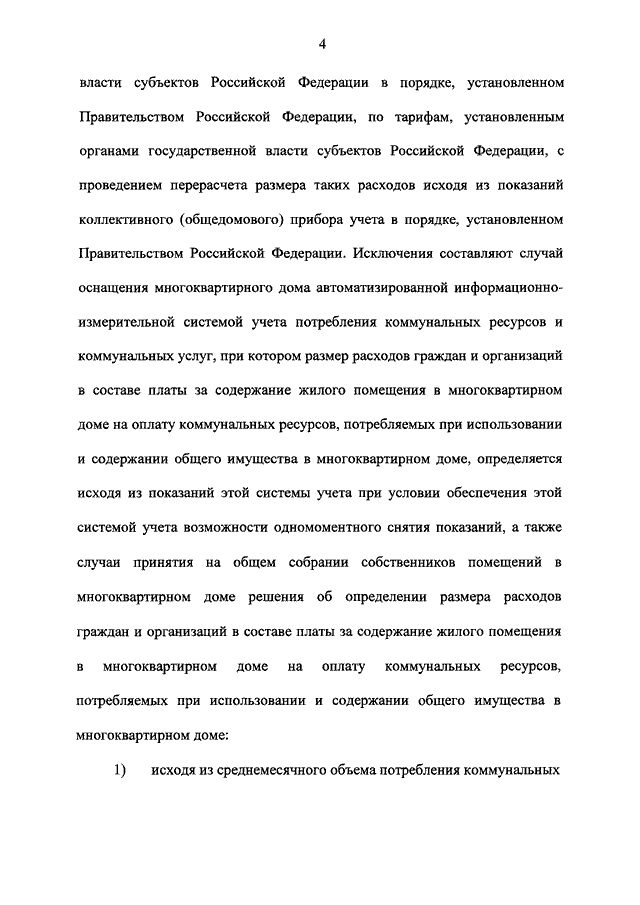 4

власти субъектов Российской Федерации в порядке, установленном Правительством Российской Федерации, по тарифам, установленным органами государственной власти субъектов Российской Федерации, с проведением перерасчета размера таких расходов исходя из показаний коллективного (общедомового) прибора учета в порядке, установленном Правительством Российской Федерации. Исключения составляют случай оснащения многоквартирного дома автоматизированной информационно-измерительной системой учета потребления коммунальных ресурсов и коммунальных услуг, при котором размер расходов граждан и организаций в составе платы за содержание жилого помещения в многоквартирном доме на оплату коммунальных ресурсов, потребляемых при использовании и содержании общего имущества в многоквартирном доме, определяется исходя из показаний этой системы учета при условии обеспечения этой системой учета возможности одномоментного снятия показаний, а также случаи принятия на общем собрании собственников помещений в многоквартирном доме решения об определении размера расходов граждан и организаций в составе платы за содержание жилого помещения в многоквартирном доме на оплату коммунальных ресурсов, потребляемых при использовании и содержании общего имущества в многоквартирном доме:

1) исходя из среднемесячного объема потребления коммунальных